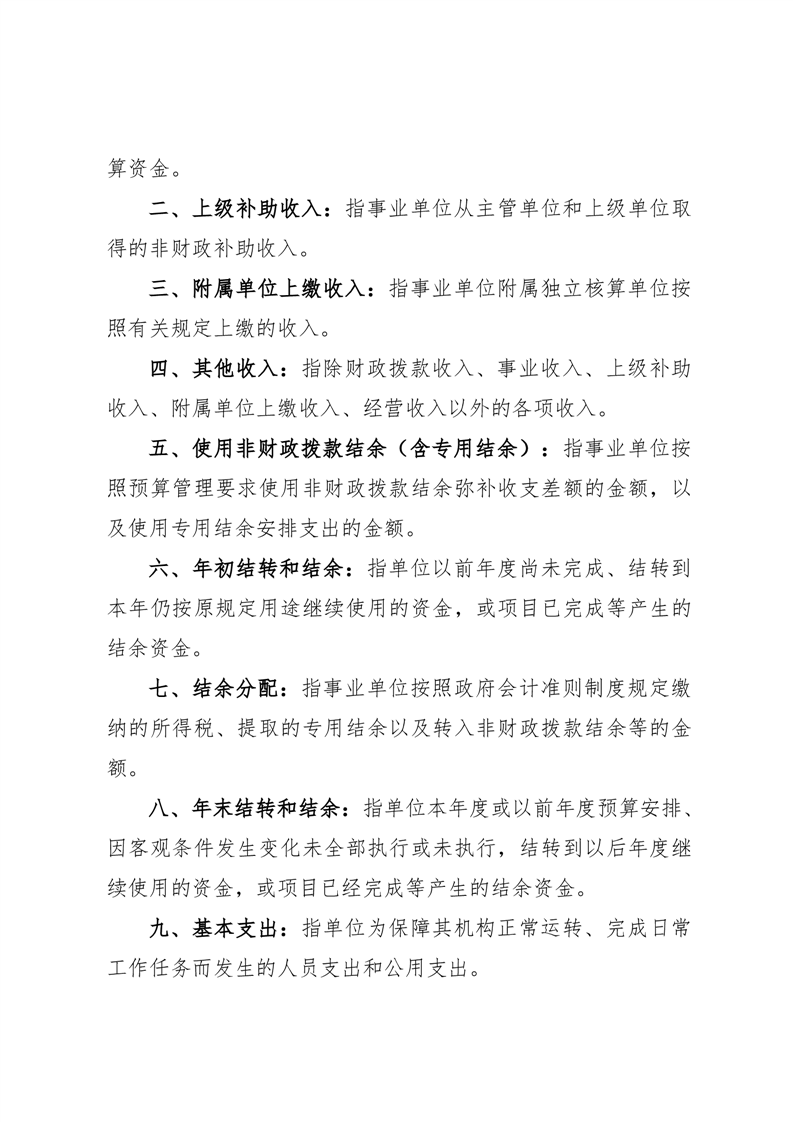 算资金。

二、上级补助收入：指事业单位从主管单位和上级单位取得的非财政补助收入。

三、附属单位上缴收入：指事业单位附属独立核算单位按照有关规定上缴的收入。

四、其他收入：指除财政拨款收入、事业收入、上级补助收入、附属单位上缴收入、经营收入以外的各项收入。

五、使用非财政拨款结余（含专用结余）：指事业单位按照预算管理要求使用非财政拨款结余弥补收支差额的金额，以及使用专用结余安排支出的金额。

六、年初结转和结余：指单位以前年度尚未完成、结转到本年仍按原规定用途继续使用的资金，或项目已完成等产生的结余资金。

七、结余分配：指事业单位按照政府会计准则制度规定缴纳的所得税、提取的专用结余以及转入非财政拨款结余等的金额。

八、年末结转和结余：指单位本年度或以前年度预算安排、因客观条件发生变化未全部执行或未执行，结转到以后年度继续使用的资金，或项目已经完成等产生的结余资金。

九、基本支出：指单位为保障其机构正常运转、完成日常工作任务而发生的人员支出和公用支出。